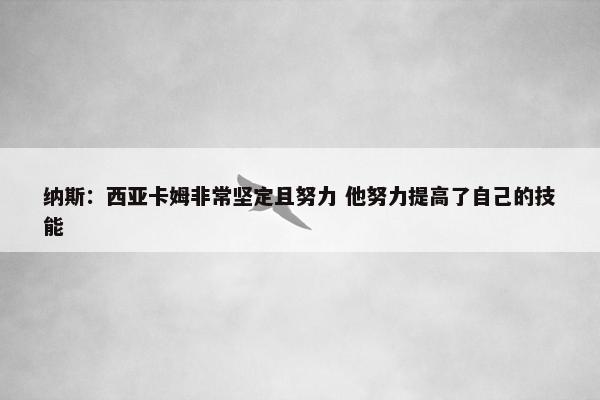 纳斯：西亚卡姆非常坚定且努力 他努力提高了自己的技能